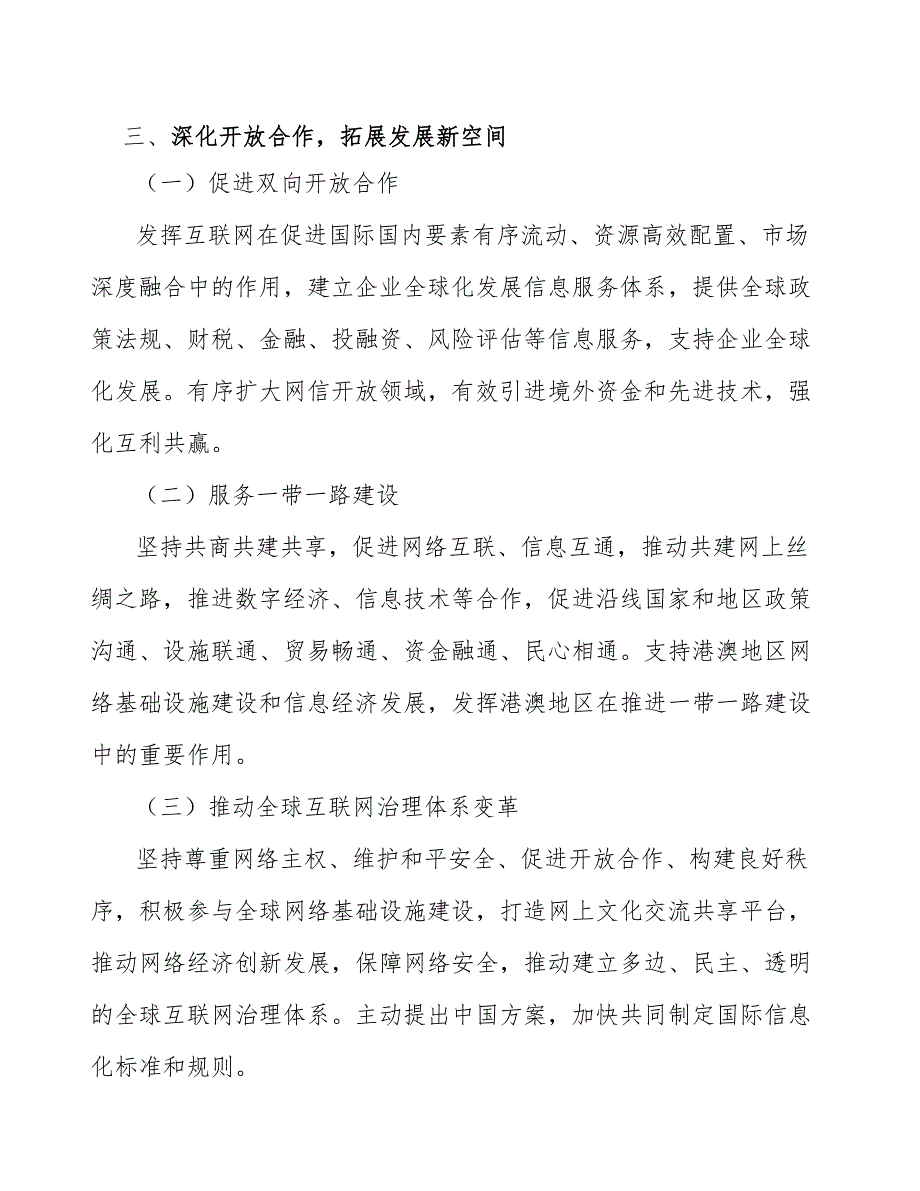 三、深化开放合作，拓展发展新空间

（一）促进双向开放合作

发挥互联网在促进国际国内要素有序流动、资源高效配置、市场深度融合中的作用，建立企业全球化发展信息服务体系，提供全球政策法规、财税、金融、投融资、风险评估等信息服务，支持企业全球化发展。有序扩大网信开放领域，有效引进境外资金和先进技术，强化互利共赢。

（二）服务一带一路建设

坚持共商共建共享，促进网络互联、信息互通，推动共建网上丝绸之路，推进数字经济、信息技术等合作，促进沿线国家和地区政策沟通、设施联通、贸易畅通、资金融通、民心相通。支持港澳地区网络基础设施建设和信息经济发展，发挥港澳地区在推进一带一路建设中的重要作用。

（三）推动全球互联网治理体系变革

坚持尊重网络主权、维护和平安全、促进开放合作、构建良好秩序，积极参与全球网络基础设施建设，打造网上文化交流共享平台，推动网络经济创新发展，保障网络安全，推动建立多边、民主、透明的全球互联网治理体系。主动提出中国方案，加快共同制定国际信息化标准和规则。